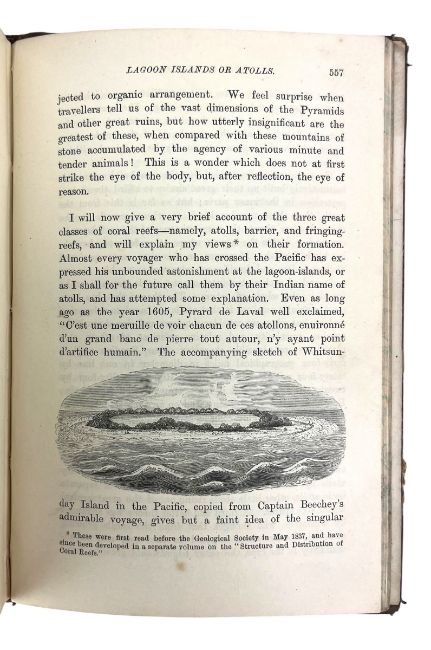 LAGOON ISLANDS OR ATOLLS. 557

jected to organic arrangement. We feel surprise when travellers tell us of the vast dimensions of the Pyramids and other great ruins, but how utterly insignificant are the greatest of these, when compared with these mountains of stone accumulated by the agency of various minute and tender animals! This is a wonder which does not at first strike the eye of the body, but, after reflection, the eye of reason.

I will now give a very brief account of the three great classes of coral reefs—namely, atolls, barrier, and fringing-reefs, and will explain my views* on their formation. Almost every voyager who has crossed the Pacific has expressed his unbounded astonishment at the lagoon-islands, or as I shall for the future call them by their Indian name of atolls, and has attempted some explanation. Even as long ago as the year 1605, Pyrard de Laval well exclaimed, "C'est une meruille de voir chacun de ces atollons, enuironné d'un grand banc de pierre tout autour, n'y ayant point d'artifice humain." The accompanying sketch of Whitsunday Island in the Pacific, copied from Captain Beechey's admirable voyage, gives but a faint idea of the singular

* These were first read before the Geological Society in May 1837, and have since been developed in a separate volume on the "Structure and Distribution of Coral Reefs."